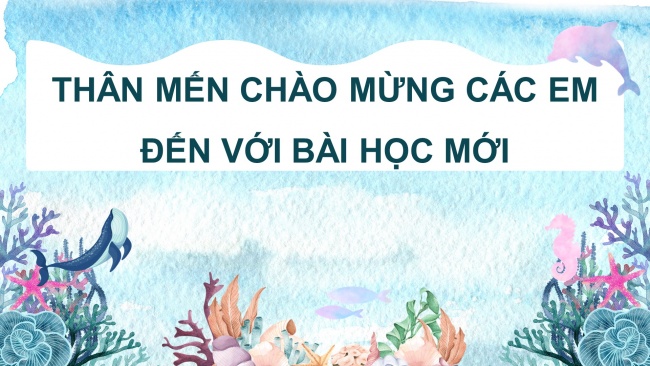 THÂN MẾN CHÀO MỪNG CÁC EM ĐẾN VỚI BÀI HỌC MỚI